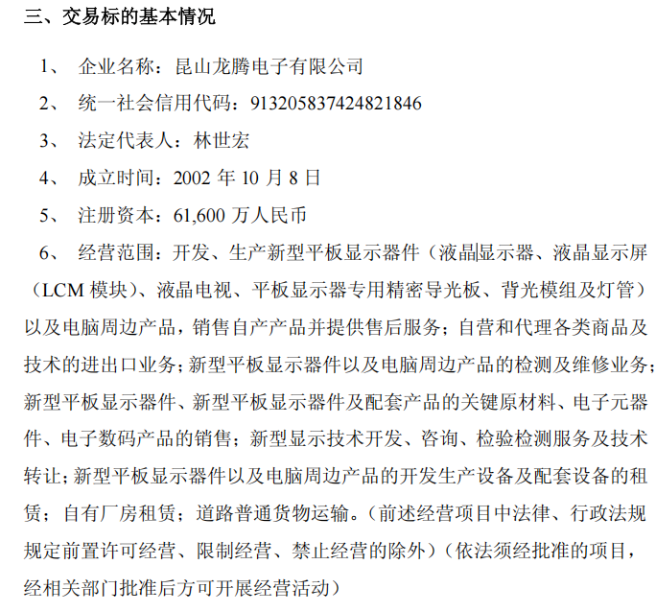 三、交易标的基本情况

1、 企业名称：昆山龙腾电子有限公司

2、 统一社会信用代码：913205837424821846

3、 法定代表人：林世宏

4、 成立时间：2002 年 10 月 8 日

5、 注册资本：61,600 万人民币

6、 经营范围：开发、生产新型平板显示器件（液晶显示器、液晶显示屏（LCM 模块）、液晶电视、平板显示器专用精密导光板、背光模组及灯管）以及电脑周边产品，销售自产产品并提供售后服务；自营和代理各类商品及技术的进出口业务；新型平板显示器件以及电脑周边产品的检测及维修业务；新型平板显示器件、新型平板显示器件及配套产品的关键原材料、电子元器件、电子数码产品的销售；新型显示技术开发、咨询、检验检测服务及技术转让；新型平板显示器件以及电脑周边产品的开发生产设备及配套设备的租赁；自有厂房租赁；道路普通货物运输。（前述经营项目中法律、行政法规规定前置许可经营、限制经营、禁止经营的除外）（依法须经批准的项目，经相关部门批准后方可开展经营活动）